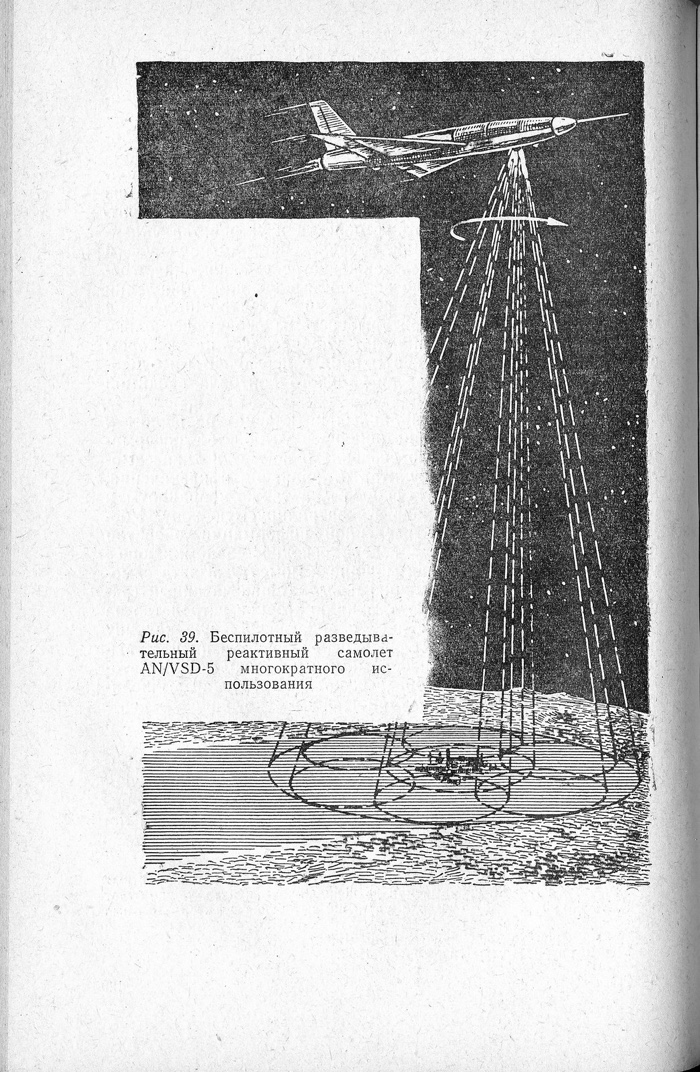 Рис. 39. Беспилотный разведывательный реактивный самолет AN/VSD-5 многократного использования